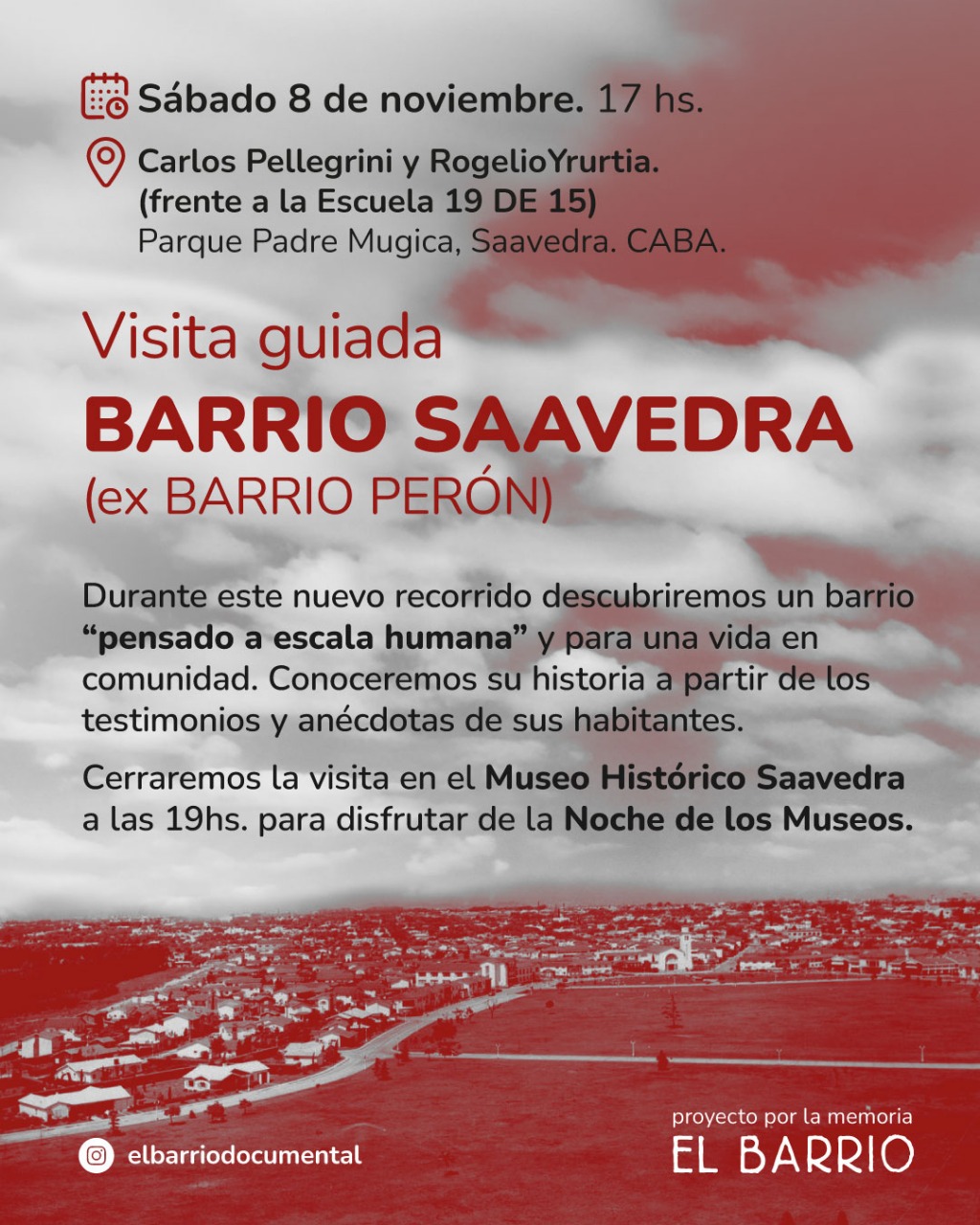 Sábado 8 de noviembre. 17 hs.

Carlos Pellegrini y RogelioYrurtia.
(frente a la Escuela 19 DE 15)
Parque Padre Mugica, Saavedra. CABA.

Visita guiada
BARRIO SAAVEDRA
(ex BARRIO PERÓN)

Durante este nuevo recorrido descubriremos un barrio "pensado a escala humana" y para una vida en comunidad. Conoceremos su historia a partir de los testimonios y anécdotas de sus habitantes.

Cerraremos la visita en el Museo Histórico Saavedra a las 19hs. para disfrutar de la Noche de los Museos.

elbarriodocumental

proyecto por la memoria
EL BARRIO